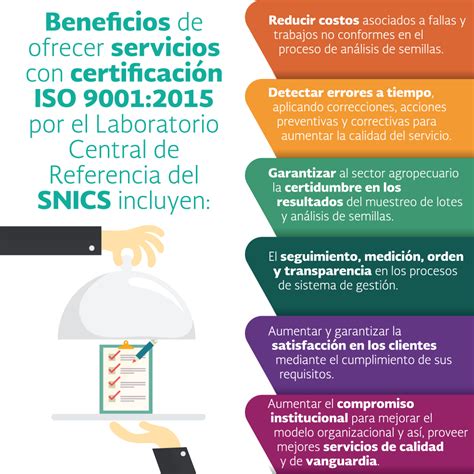 Beneficios de ofrecer servicios con certificación ISO 9001:2015 por el Laboratorio Central de Referencia del SNICS incluyen:

Reducir costos asociados a fallas y trabajos no conformes en el proceso de análisis de semillas.

Detectar errores a tiempo, aplicando correcciones, acciones preventivas y correctivas para aumentar la calidad del servicio.

Garantizar al sector agropecuario la certidumbre en los resultados del muestreo de lotes y análisis de semillas.

El seguimiento, medición, orden y transparencia en los procesos de sistema de gestión.

Aumentar y garantizar la satisfacción en los clientes mediante el cumplimiento de sus requisitos.

Aumentar el compromiso institucional para mejorar el modelo organizacional y así, proveer mejores servicios de calidad y de vanguardia.